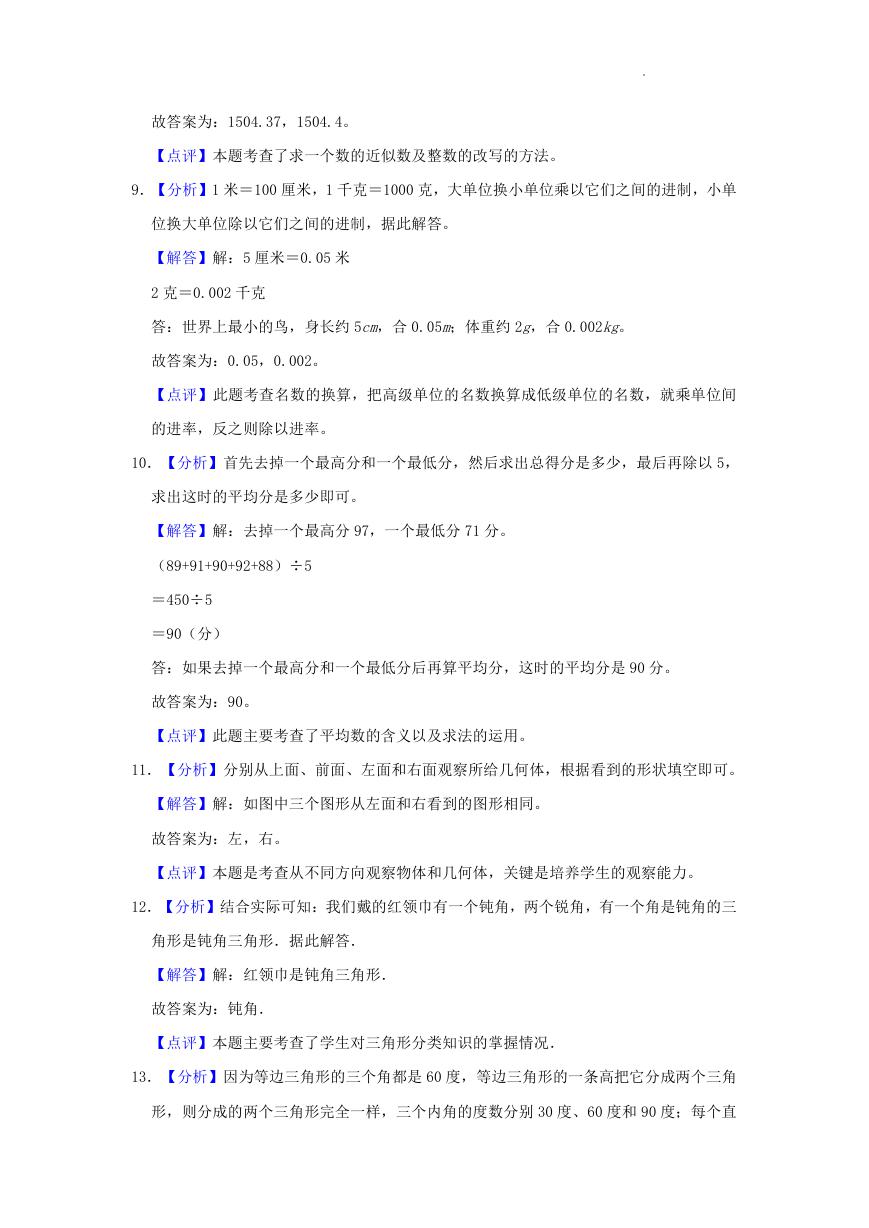 故答案为：1504.37，1504.4。

【点评】本题考查了求一个数的近似数及整数的改写的方法。

9．【分析】1 米＝100 厘米，1 千克＝1000 克，大单位换小单位乘以它们之间的进制，小单位换大单位除以它们之间的进制，据此解答。

【解答】解：5 厘米＝0.05 米

2 克＝0.002 千克

答：世界上最小的鸟，身长约 5$cm$，合 0.05$m$；体重约 2$g$，合 0.002$kg$。

故答案为：0.05，0.002。

【点评】此题考查名数的换算，把高级单位的名数换算成低级单位的名数，就乘单位间的进率，反之则除以进率。

10．【分析】首先去掉一个最高分和一个最低分，然后求出总得分是多少，最后再除以 5，求出这时的平均分是多少即可。

【解答】解：去掉一个最高分 97，一个最低分 71 分。

（89+91+90+92+88）÷5

＝450÷5

＝90（分）

答：如果去掉一个最高分和一个最低分后再算平均分，这时的平均分是 90 分。

故答案为：90。

【点评】此题主要考查了平均数的含义以及求法的运用。

11．【分析】分别从上面、前面、左面和右面观察所给几何体，根据看到的形状填空即可。

【解答】解：如图中三个图形从左面和右看到的图形相同。

故答案为：左，右。

【点评】本题是考查从不同方向观察物体和几何体，关键是培养学生的观察能力。

12．【分析】结合实际可知：我们戴的红领巾有一个钝角，两个锐角，有一个角是钝角的三角形是钝角三角形．据此解答．

【解答】解：红领巾是钝角三角形．

故答案为：钝角．

【点评】本题主要考查了学生对三角形分类知识的掌握情况．

13．【分析】因为等边三角形的三个角都是 60 度，等边三角形的一条高把它分成两个三角形，则分成的两个三角形完全一样，三个内角的度数分别 30 度、60 度和 90 度；每个直